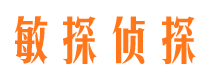 敏探侦探